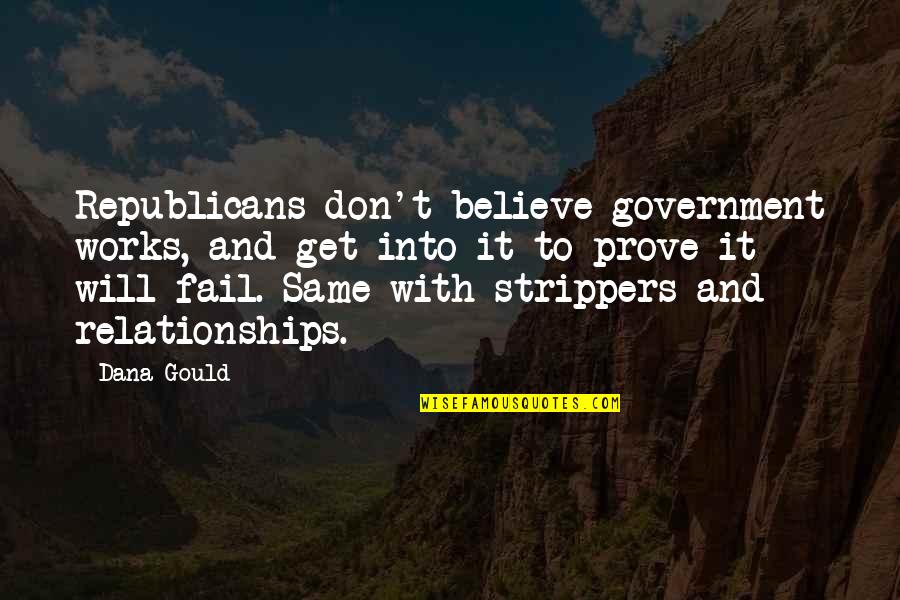 Republicans don't believe government works, and get into it to prove it will fail. Same with strippers and relationships.

Dana Gould

WISEFAMOUSQUOTES.COM